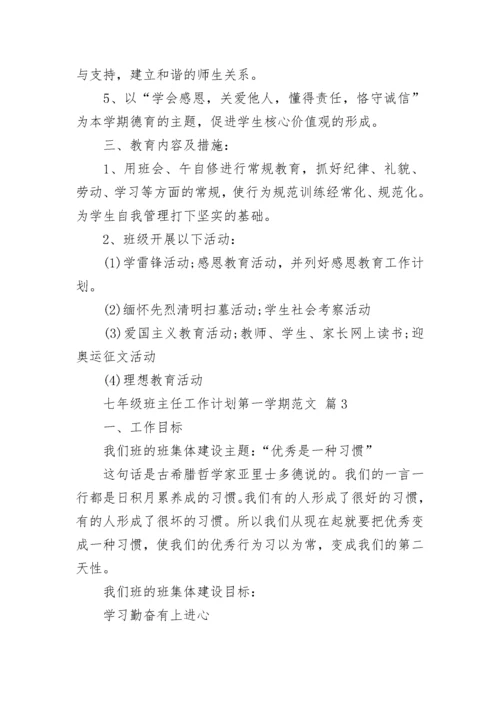 与支持，建立和谐的师生关系。

5、以“学会感恩，关爱他人，懂得责任，恪守诚信”为本学期德育的主题，促进学生核心价值观的形成。

三、教育内容及措施：

1、用班会、午自修进行常规教育，抓好纪律、礼貌、劳动、学习等方面的常规，使行为规范训练经常化、规范化。为学生自我管理打下坚实的基础。

2、班级开展以下活动：

(1)学雷锋活动;感恩教育活动，并列好感恩教育工作计划。

(2)缅怀先烈清明扫墓活动;学生社会考察活动

(3)爱国主义教育活动;教师、学生、家长网上读书;迎奥运征文活动

(4)理想教育活动

七年级班主任工作计划第一学期范文 篇3

一、工作目标

我们班的班集体建设主题：“优秀是一种习惯”

这句话是古希腊哲学家亚里士多德说的。我们的一言一行都是日积月累养成的习惯。我们有的人形成了很好的习惯，有的人形成了很坏的习惯。所以我们从现在起就要把优秀变成一种习惯，使我们的优秀行为习以为常，变成我们的第二天性。

我们班的班集体建设目标：

学习勤奋有上进心